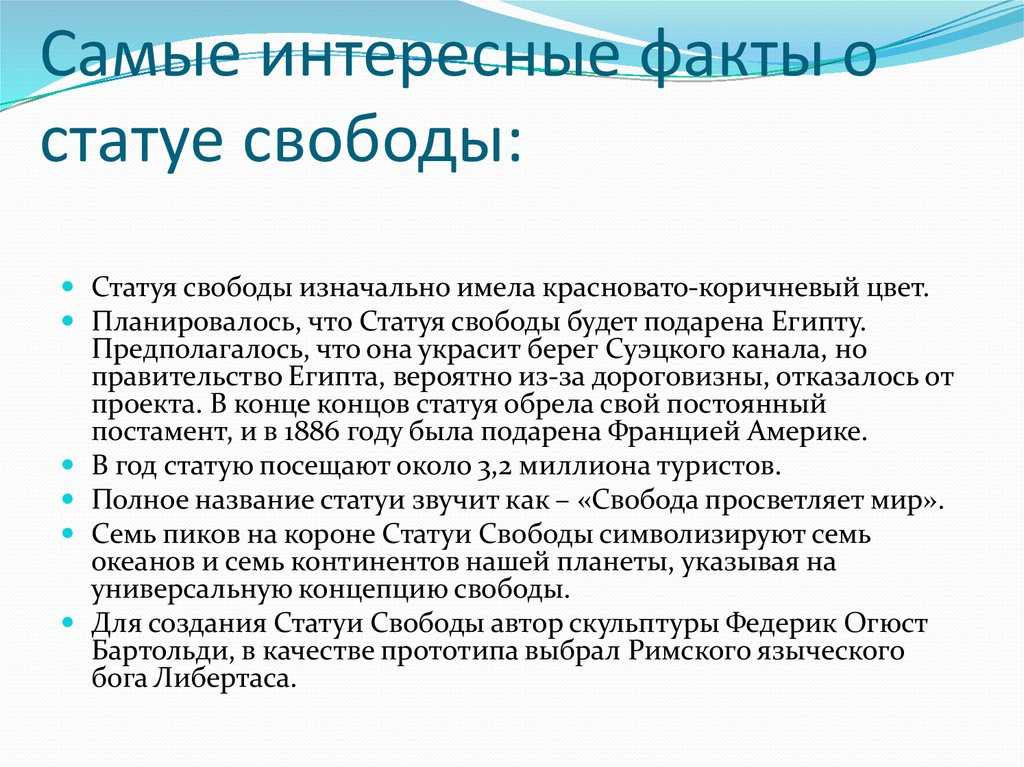 Самые интересные факты о статуе свободы:

Статуя свободы изначально имела красновато-коричневый цвет.

Планировалось, что Статуя свободы будет подарена Египту. Предполагалось, что она украсит берег Суэцкого канала, но правительство Египта, вероятно из-за дороговизны, отказалось от проекта. В конце концов статуя обрела свой постоянный постамент, и в 1886 году была подарена Францией Америке.

В год статую посещают около 3,2 миллиона туристов.

Полное название статуи звучит как – «Свобода просветляет мир».

Семь пиков на короне Статуи Свободы символизируют семь океанов и семь континентов нашей планеты, указывая на универсальную концепцию свободы.

Для создания Статуи Свободы автор скульптуры Федерик Огюст Бартольди, в качестве прототипа выбрал Римского языческого бога Либертаса.